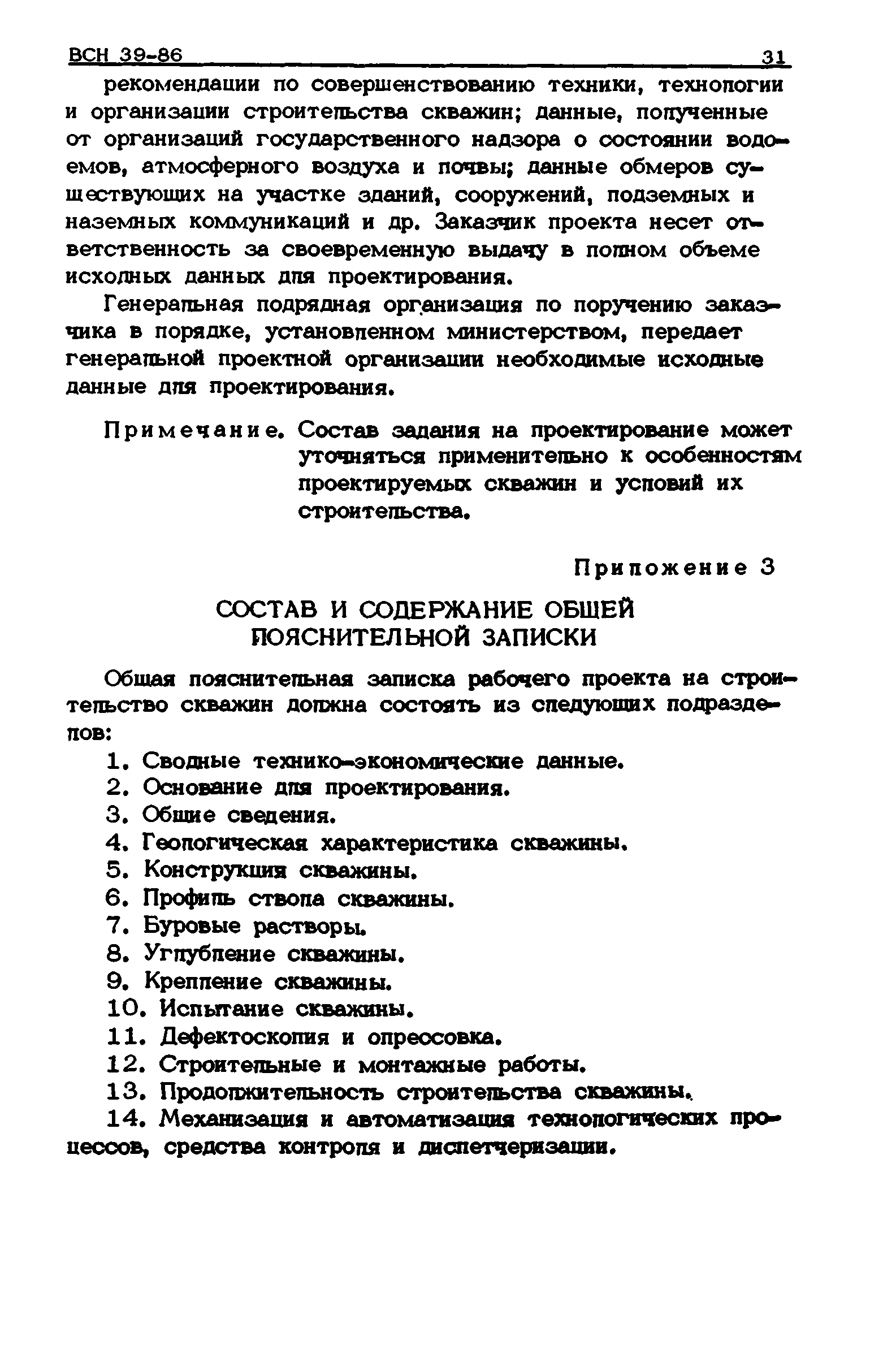 ВСН 39-86 31

рекомендации по совершенствованию техники, технологии и организации строительства скважин; данные, полученные от организаций государственного надзора о состоянии водоемов, атмосферного воздуха и почвы; данные обмеров существующих на участке зданий, сооружений, подземных и наземных коммуникаций и др. Заказчик проекта несет ответственность за своевременную выдачу в полном объеме исходных данных для проектирования.

Генеральная подрядная организация по поручению заказчика в порядке, установленном министерством, передает генеральной проектной организации необходимые исходные данные для проектирования.

Примечание. Состав задания на проектирование может уточняться применительно к особенностям проектируемых скважин и условий их строительства.

Приложение 3

СОСТАВ И СОДЕРЖАНИЕ ОБЩЕЙ ПОЯСНИТЕЛЬНОЙ ЗАПИСКИ

Общая пояснительная записка рабочего проекта на строительство скважин должна состоять из следующих подразделов:

1. Сводные технико-экономические данные.
2. Основание для проектирования.
3. Общие сведения.
4. Геологическая характеристика скважины.
5. Конструкция скважины.
6. Профиль ствола скважины.
7. Буровые растворы.
8. Углубление скважины.
9. Крепление скважины.
10. Испытание скважины.
11. Дефектоскопия и опрессовка.
12. Строительные и монтажные работы.
13. Продолжительность строительства скважины.
14. Механизация и автоматизация технологических процессов, средства контроля и диспетчеризации.